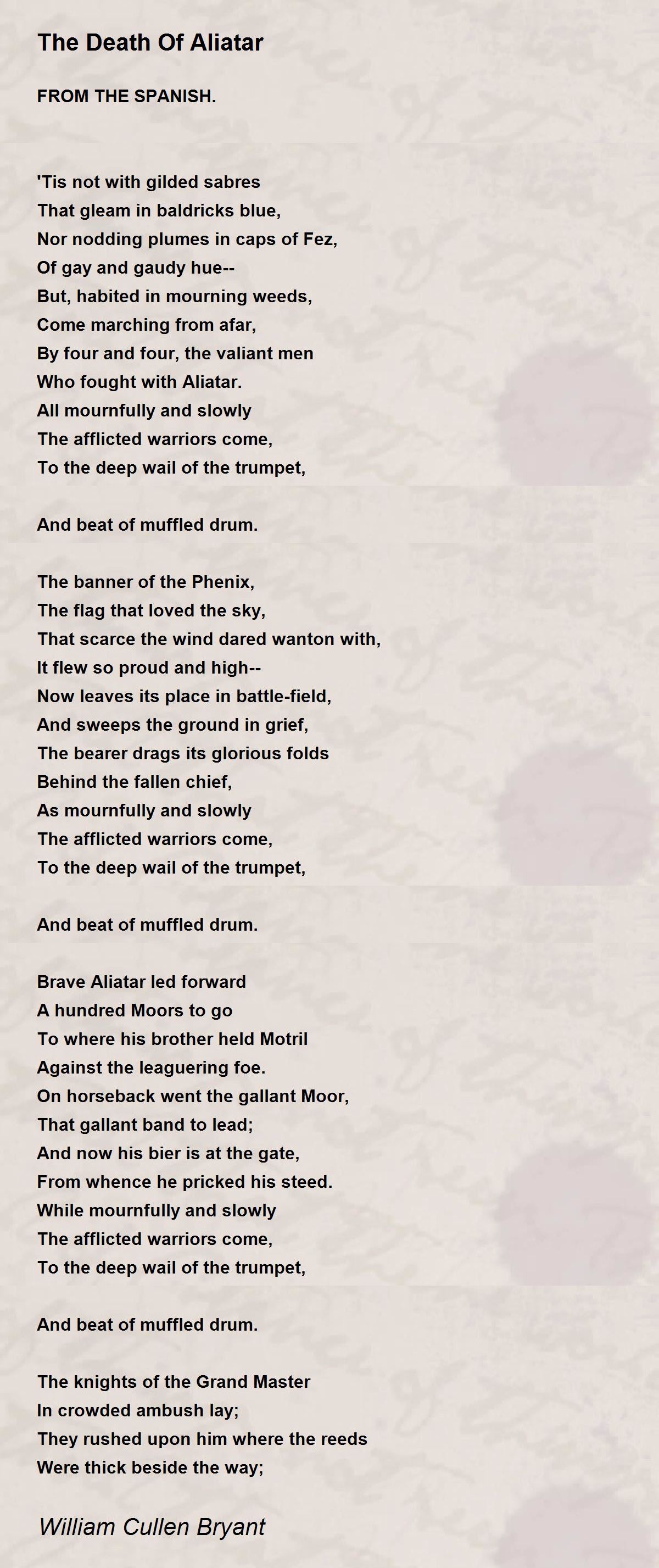 The Death Of Aliatar

FROM THE SPANISH.

'Tis not with gilded sabres
That gleam in baldricks blue,
Nor nodding plumes in caps of Fez,
Of gay and gaudy hue--
But, habited in mourning weeds,
Come marching from afar,
By four and four, the valiant men
Who fought with Aliatar.
All mournfully and slowly
The afflicted warriors come,
To the deep wail of the trumpet,

And beat of muffled drum.

The banner of the Phenix,
The flag that loved the sky,
That scarce the wind dared wanton with,
It flew so proud and high--
Now leaves its place in battle-field,
And sweeps the ground in grief,
The bearer drags its glorious folds
Behind the fallen chief,
As mournfully and slowly
The afflicted warriors come,
To the deep wail of the trumpet,

And beat of muffled drum.

Brave Aliatar led forward
A hundred Moors to go
To where his brother held Motril
Against the leaguering foe.
On horseback went the gallant Moor,
That gallant band to lead;
And now his bier is at the gate,
From whence he pricked his steed.
While mournfully and slowly
The afflicted warriors come,
To the deep wail of the trumpet,

And beat of muffled drum.

The knights of the Grand Master
In crowded ambush lay;
They rushed upon him where the reeds
Were thick beside the way;

William Cullen Bryant